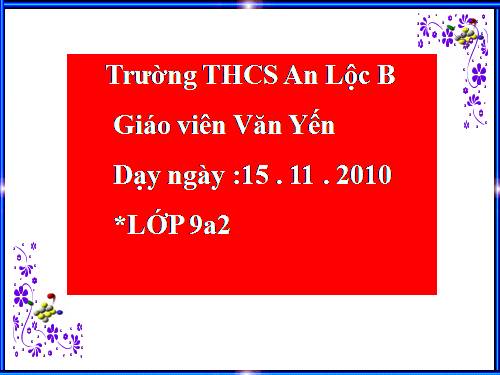 Trường THCS An Lộc B

Giáo viên Văn Yến

Dạy ngày :15 . 11 . 2010

*LỚP 9a2